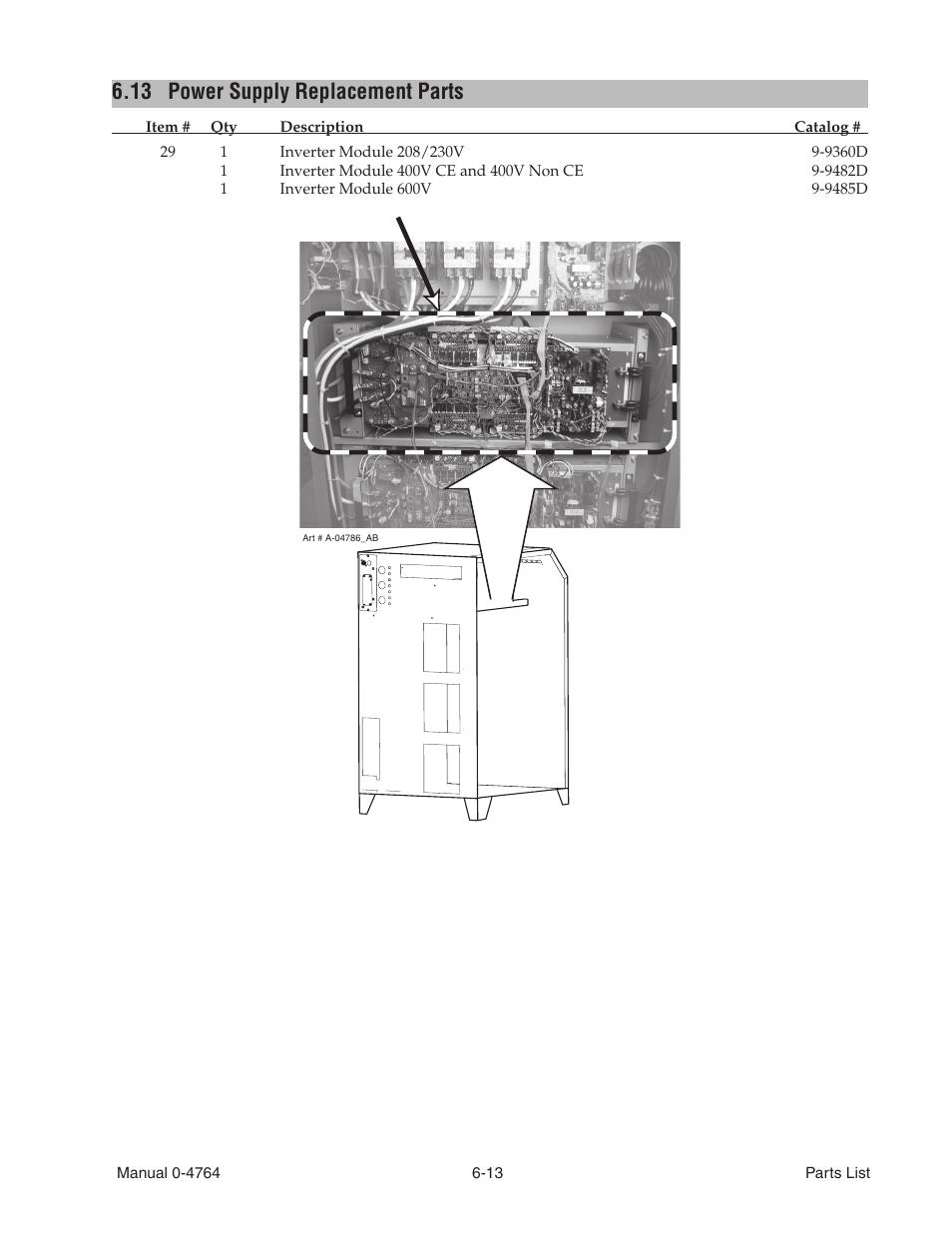 6.13 Power Supply Replacement Parts

| Item # | Qty | Description | Catalog # |
|---|---|---|---|
| 29 | 1 | Inverter Module 208/230V | 9-9360D |
| | 1 | Inverter Module 400V CE and 400V Non CE | 9-9482D |
| | 1 | Inverter Module 600V | 9-9485D |

Art # A-04786_AB

Manual 0-4764 6-13 Parts List